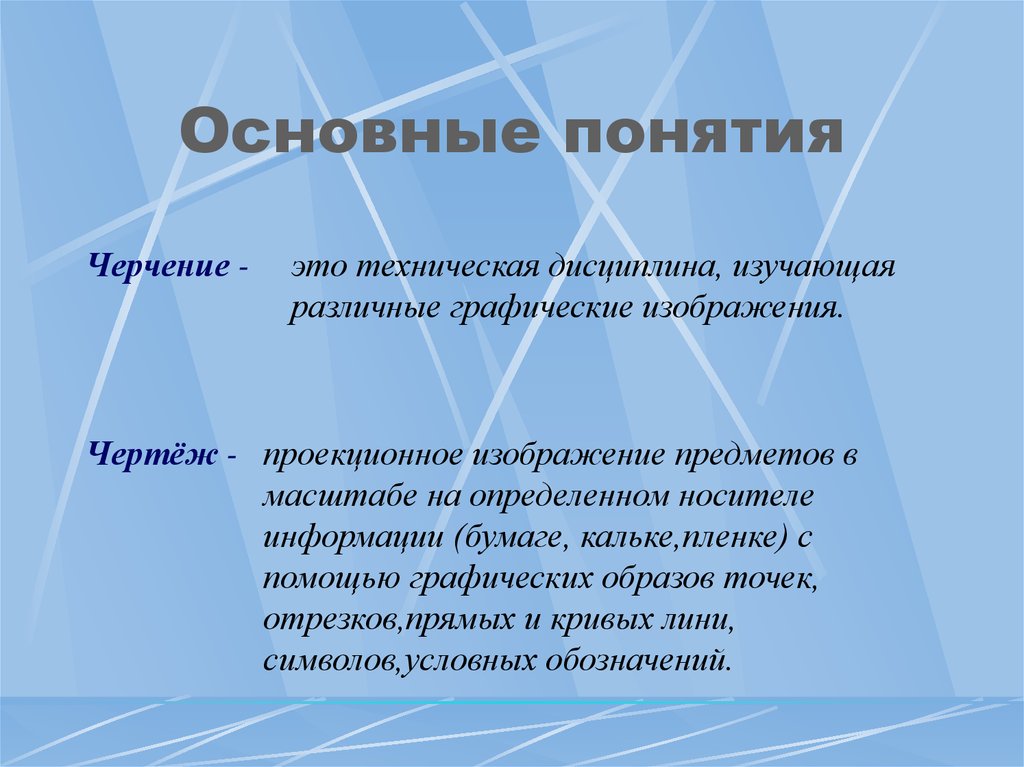 Основные понятия

Черчение - это техническая дисциплина, изучающая различные графические изображения.

Чертёж - проекционное изображение предметов в масштабе на определенном носителе информации (бумаге, кальке,пленке) с помощью графических образов точек, отрезков,прямых и кривых лини, символов,условных обозначений.